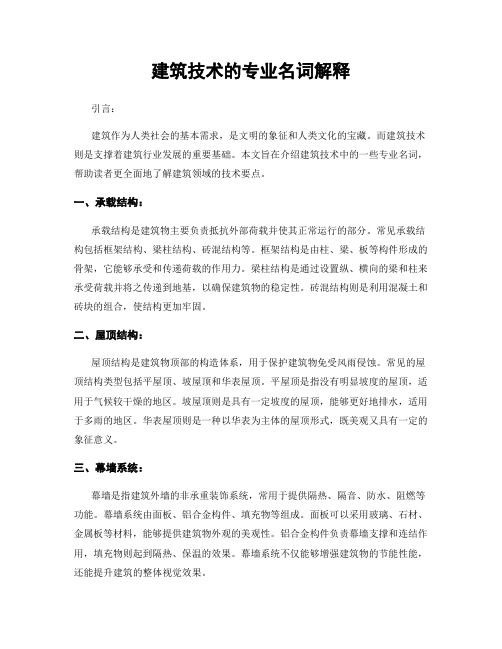 建筑技术的专业名词解释

引言：

建筑作为人类社会的基本需求，是文明的象征和人类文化的宝藏。而建筑技术则是支撑着建筑行业发展的重要基础。本文旨在介绍建筑技术中的一些专业名词，帮助读者更全面地了解建筑领域的技术要点。

一、承载结构：

承载结构是建筑物主要负责抵抗外部荷载并使其正常运行的部分。常见承载结构包括框架结构、梁柱结构、砖混结构等。框架结构是由柱、梁、板等构件形成的骨架，它能够承受和传递荷载的作用力。梁柱结构是通过设置纵、横向的梁和柱来承受荷载并将之传递到地基，以确保建筑物的稳定性。砖混结构则是利用混凝土和砖块的组合，使结构更加牢固。

二、屋顶结构：

屋顶结构是建筑物顶部的构造体系，用于保护建筑物免受风雨侵蚀。常见的屋顶结构类型包括平屋顶、坡屋顶和华表屋顶。平屋顶是指没有明显坡度的屋顶，适用于气候较干燥的地区。坡屋顶则是具有一定坡度的屋顶，能够更好地排水，适用于多雨的地区。华表屋顶则是一种以华表为主体的屋顶形式，既美观又具有一定的象征意义。

三、幕墙系统：

幕墙是指建筑外墙的非承重装饰系统，常用于提供隔热、隔音、防水、阻燃等功能。幕墙系统由面板、铝合金构件、填充物等组成。面板可以采用玻璃、石材、金属板等材料，能够提供建筑物外观的美观性。铝合金构件负责幕墙支撑和连结作用，填充物则起到隔热、保温的效果。幕墙系统不仅能够增强建筑物的节能性能，还能提升建筑的整体视觉效果。